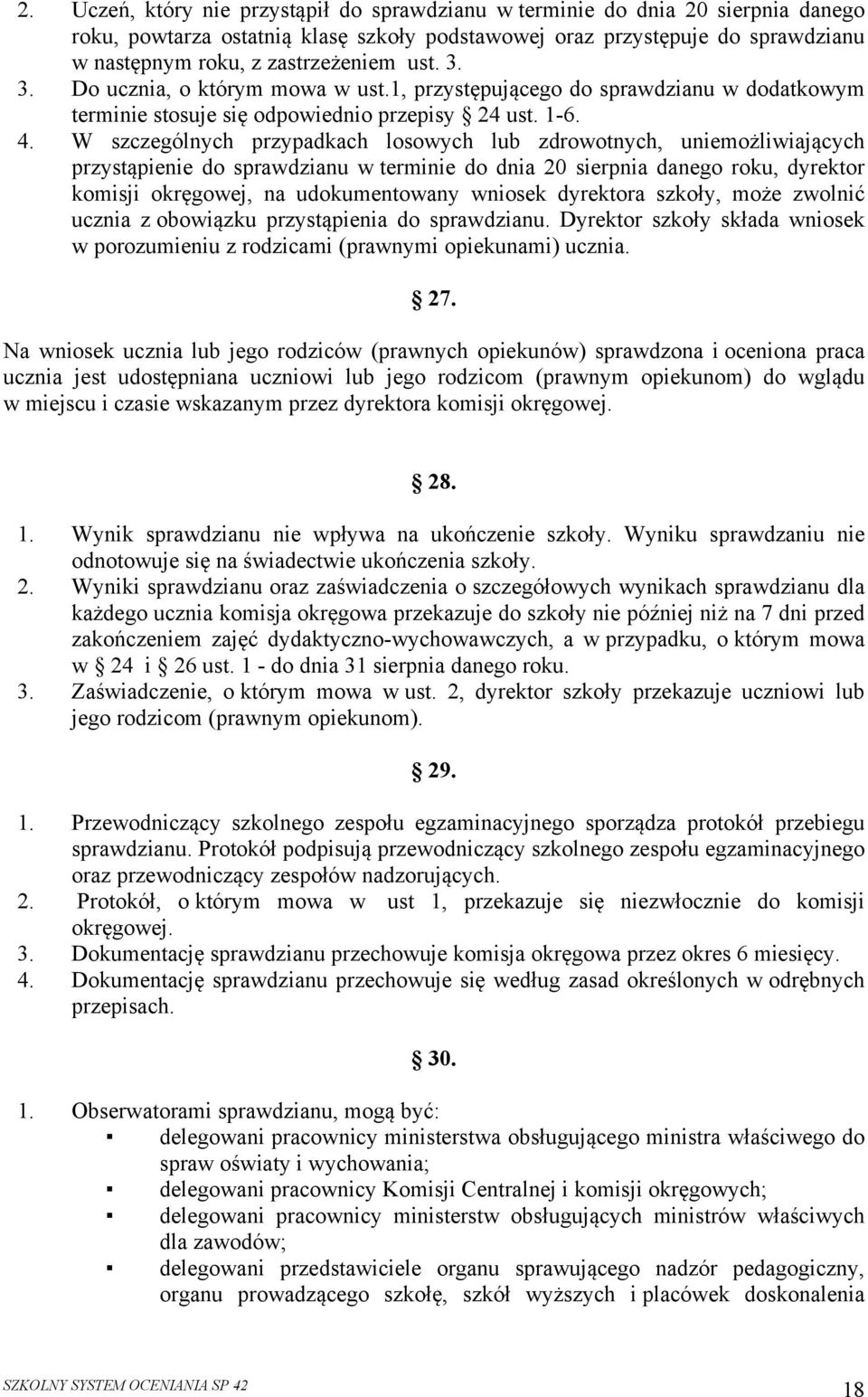 2. Uczeń, który nie przystąpił do sprawdzianu w terminie do dnia 20 sierpnia danego roku, powtarza ostatnią klasę szkoły podstawowej oraz przystępuje do sprawdzianu w następnym roku, z zastrzeżeniem ust. 3.
3. Do ucznia, o którym mowa w ust.1, przystępującego do sprawdzianu w dodatkowym terminie stosuje się odpowiednio przepisy § 24 ust. 1-6.
4. W szczególnych przypadkach losowych lub zdrowotnych, uniemożliwiających przystąpienie do sprawdzianu w terminie do dnia 20 sierpnia danego roku, dyrektor komisji okręgowej, na udokumentowany wniosek dyrektora szkoły, może zwolnić ucznia z obowiązku przystąpienia do sprawdzianu. Dyrektor szkoły składa wniosek w porozumieniu z rodzicami (prawnymi opiekunami) ucznia.

§ 27.

Na wniosek ucznia lub jego rodziców (prawnych opiekunów) sprawdzona i oceniona praca ucznia jest udostępniana uczniowi lub jego rodzicom (prawnym opiekunom) do wglądu w miejscu i czasie wskazanym przez dyrektora komisji okręgowej.

§ 28.

1. Wynik sprawdzianu nie wpływa na ukończenie szkoły. Wyniku sprawdzaniu nie odnotowuje się na świadectwie ukończenia szkoły.
2. Wyniki sprawdzianu oraz zaświadczenia o szczegółowych wynikach sprawdzianu dla każdego ucznia komisja okręgowa przekazuje do szkoły nie później niż na 7 dni przed zakończeniem zajęć dydaktyczno-wychowawczych, a w przypadku, o którym mowa w § 24 i § 26 ust. 1 - do dnia 31 sierpnia danego roku.
3. Zaświadczenie, o którym mowa w ust. 2, dyrektor szkoły przekazuje uczniowi lub jego rodzicom (prawnym opiekunom).

§ 29.

1. Przewodniczący szkolnego zespołu egzaminacyjnego sporządza protokół przebiegu sprawdzianu. Protokół podpisują przewodniczący szkolnego zespołu egzaminacyjnego oraz przewodniczący zespołów nadzorujących.
2. Protokół, o którym mowa w ust 1, przekazuje się niezwłocznie do komisji okręgowej.
3. Dokumentację sprawdzianu przechowuje komisja okręgowa przez okres 6 miesięcy.
4. Dokumentację sprawdzianu przechowuje się według zasad określonych w odrębnych przepisach.

§ 30.

1. Obserwatorami sprawdzianu, mogą być:
▪ delegowani pracownicy ministerstwa obsługującego ministra właściwego do spraw oświaty i wychowania;
▪ delegowani pracownicy Komisji Centralnej i komisji okręgowych;
▪ delegowani pracownicy ministerstw obsługujących ministrów właściwych dla zawodów;
▪ delegowani przedstawiciele organu sprawującego nadzór pedagogiczny, organu prowadzącego szkołę, szkół wyższych i placówek doskonalenia

SZKOLNY SYSTEM OCENIANIA SP 42
18